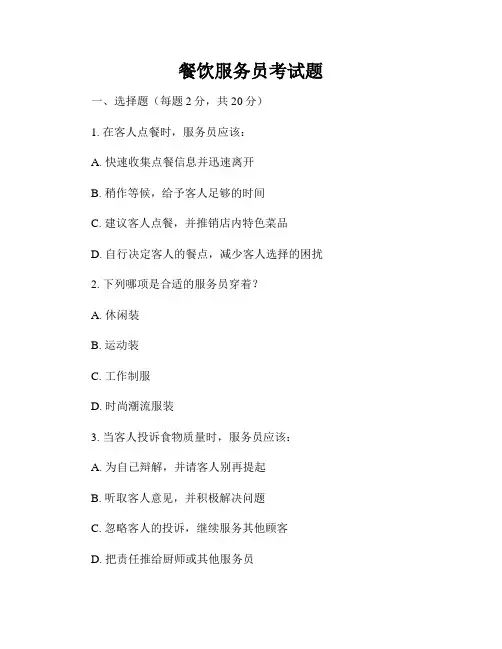 餐饮服务员考试题

一、选择题（每题 2 分，共 20 分）

1. 在客人点餐时，服务员应该：

A. 快速收集点餐信息并迅速离开

B. 稍作等候，给予客人足够的时间

C. 建议客人点餐，并推销店内特色菜品

D. 自行决定客人的餐点，减少客人选择的困扰

2. 下列哪项是合适的服务员穿着？

A. 休闲装

B. 运动装

C. 工作制服

D. 时尚潮流服装

3. 当客人投诉食物质量时，服务员应该：

A. 为自己辩解，并请客人别再提起

B. 听取客人意见，并积极解决问题

C. 忽略客人的投诉，继续服务其他顾客

D. 把责任推给厨师或其他服务员